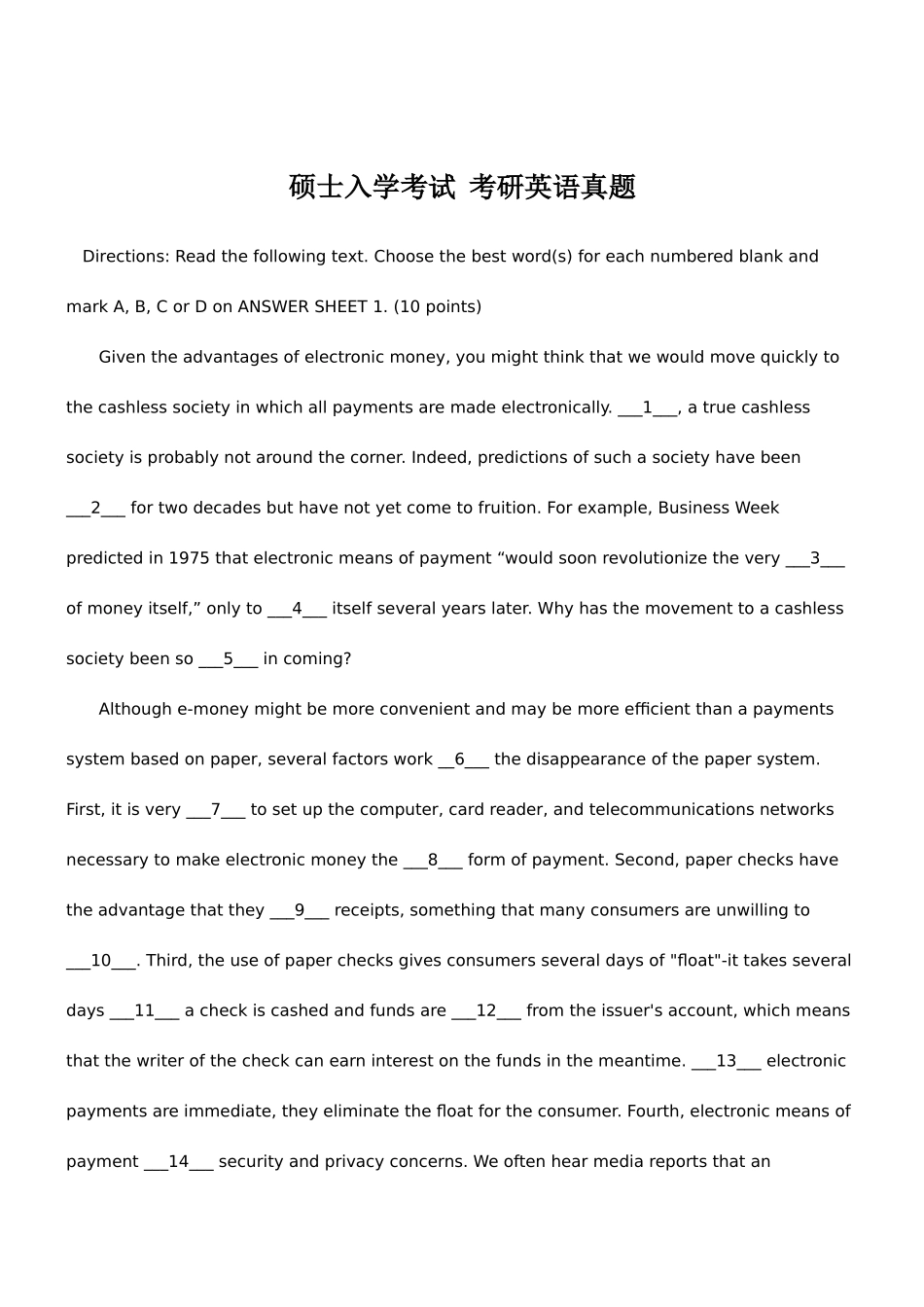 硕士入学考试 考研英语真题

Directions: Read the following text. Choose the best word(s) for each numbered blank and mark A, B, C or D on ANSWER SHEET 1. (10 points)

Given the advantages of electronic money, you might think that we would move quickly to the cashless society in which all payments are made electronically. ___1___, a true cashless society is probably not around the corner. Indeed, predictions of such a society have been ___2___ for two decades but have not yet come to fruition. For example, Business Week predicted in 1975 that electronic means of payment “would soon revolutionize the very ___3___ of money itself,” only to ___4___ itself several years later. Why has the movement to a cashless society been so ___5___ in coming?

Although e-money might be more convenient and may be more efficient than a payments system based on paper, several factors work __6___ the disappearance of the paper system. First, it is very ___7___ to set up the computer, card reader, and telecommunications networks necessary to make electronic money the ___8___ form of payment. Second, paper checks have the advantage that they ___9___ receipts, something that many consumers are unwilling to ___10___. Third, the use of paper checks gives consumers several days of "float"-it takes several days ___11___ a check is cashed and funds are ___12___ from the issuer's account, which means that the writer of the check can earn interest on the funds in the meantime. ___13___ electronic payments are immediate, they eliminate the float for the consumer. Fourth, electronic means of payment ___14___ security and privacy concerns. We often hear media reports that an